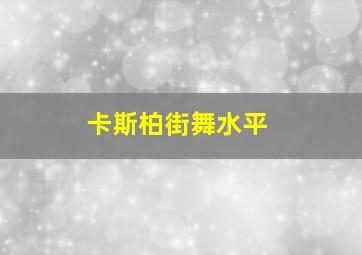 卡斯柏街舞水平